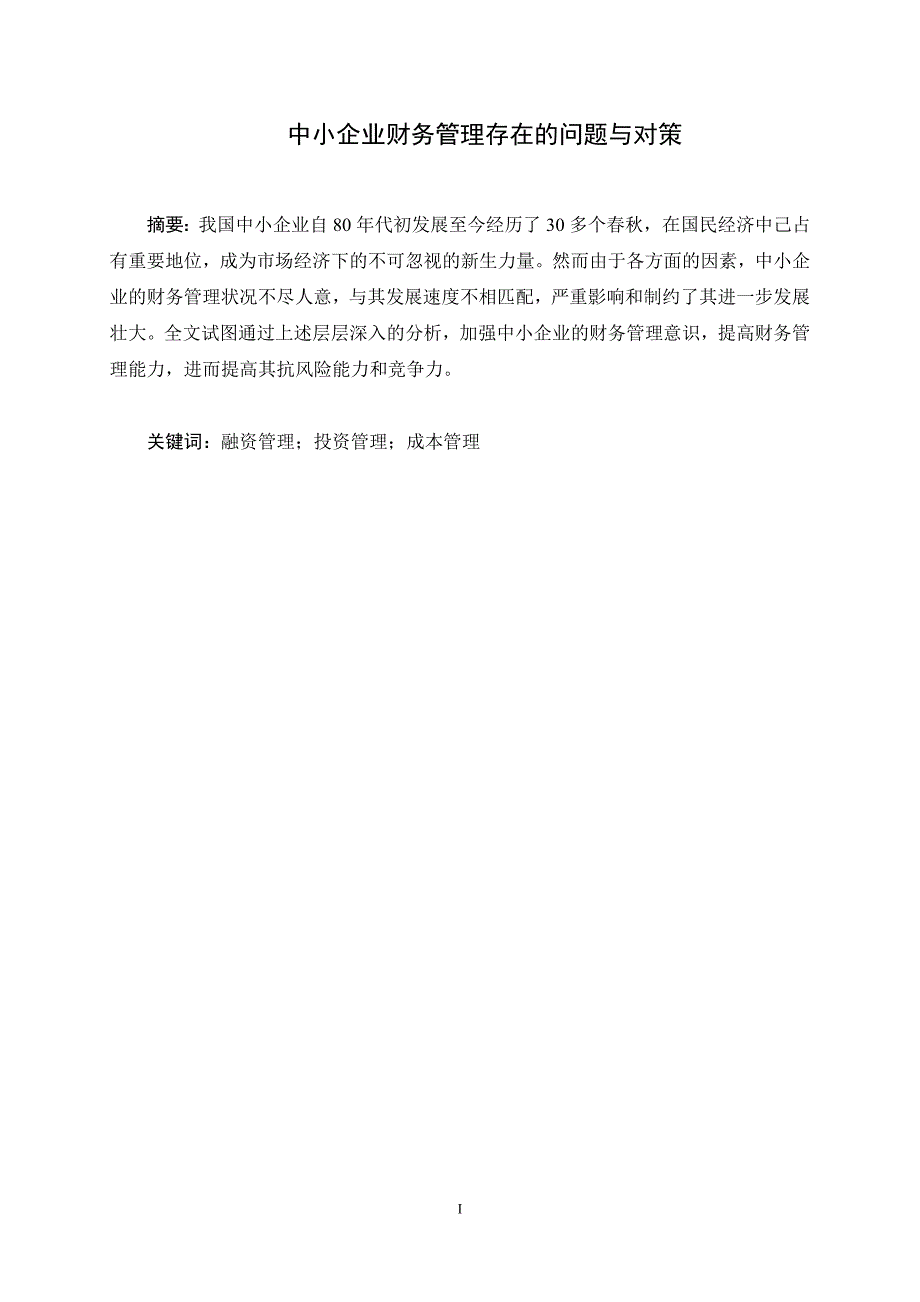 中小企业财务管理存在的问题与对策

摘要：我国中小企业自 80 年代初发展至今经历了 30 多个春秋，在国民经济中已占有重要地位，成为市场经济下的不可忽视的新生力量。然而由于各方面的因素，中小企业的财务管理状况不尽人意，与其发展速度不相匹配，严重影响和制约了其进一步发展壮大。全文试图通过上述层层深入的分析，加强中小企业的财务管理意识，提高财务管理能力，进而提高其抗风险能力和竞争力。

关键词：融资管理；投资管理；成本管理

I